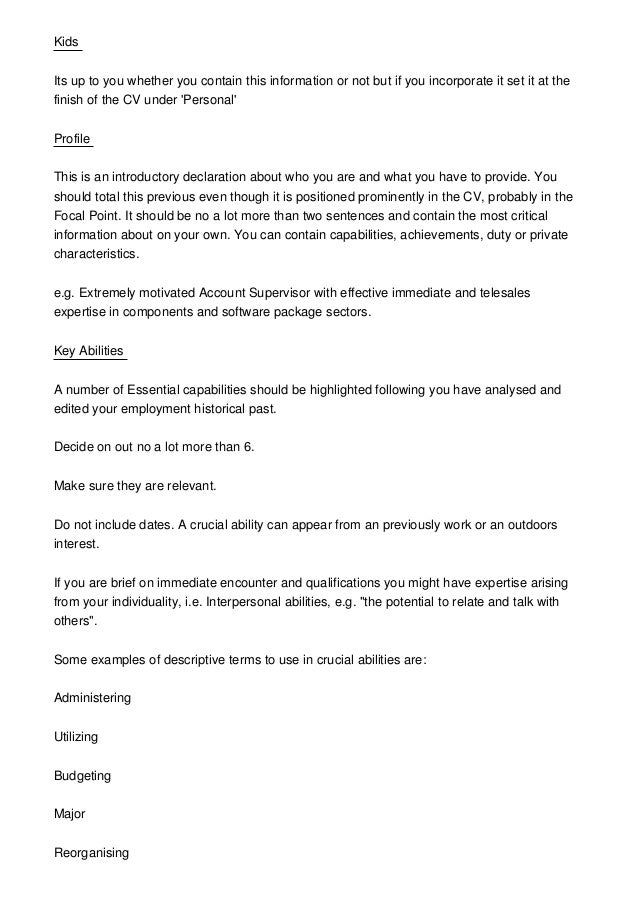 Kids

Its up to you whether you contain this information or not but if you incorporate it set it at the finish of the CV under 'Personal'

Profile

This is an introductory declaration about who you are and what you have to provide. You should total this previous even though it is positioned prominently in the CV, probably in the Focal Point. It should be no a lot more than two sentences and contain the most critical information about on your own. You can contain capabilities, achievements, duty or private characteristics.

e.g. Extremely motivated Account Supervisor with effective immediate and telesales expertise in components and software package sectors.

Key Abilities

A number of Essential capabilities should be highlighted following you have analysed and edited your employment historical past.

Decide on out no a lot more than 6.

Make sure they are relevant.

Do not include dates. A crucial ability can appear from an previously work or an outdoors interest.

If you are brief on immediate encounter and qualifications you might have expertise arising from your individuality, i.e. Interpersonal abilities, e.g. "the potential to relate and talk with others".

Some examples of descriptive terms to use in crucial abilities are:

Administering

Utilizing

Budgeting

Major

Reorganising